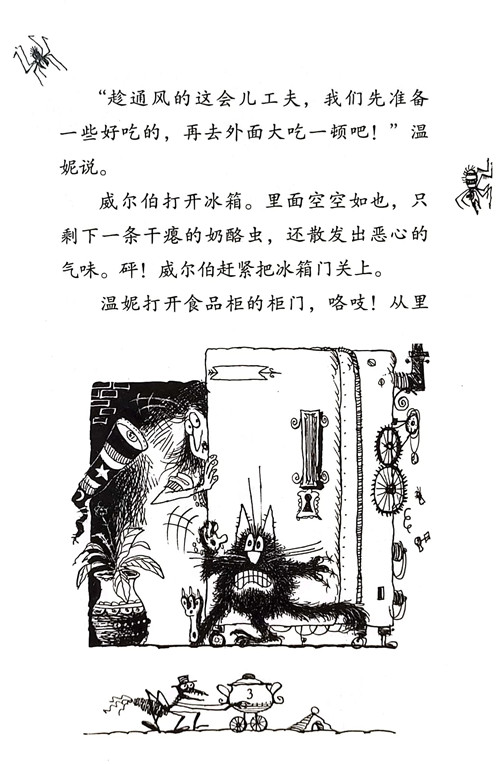 “趁通风的这会儿工夫，我们先准备一些好吃的，再去外面大吃一顿吧！”温妮说。

威尔伯打开冰箱。里面空空如也，只剩下一条干瘪的奶酪虫，还散发出恶心的气味。砰！威尔伯赶紧把冰箱门关上。

温妮打开食品柜的柜门，咯吱！从里

3